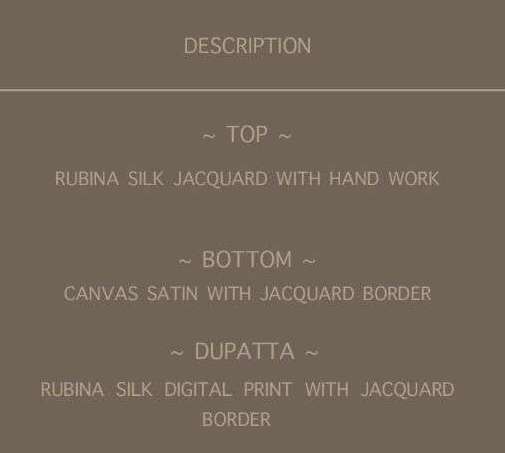 DESCRIPTION

~ TOP ~

RUBINA SILK JACQUARD WITH HAND WORK

~ BOTTOM ~

CANVAS SATIN WITH JACQUARD BORDER

~ DUPATTA ~

RUBINA SILK DIGITAL PRINT WITH JACQUARD BORDER